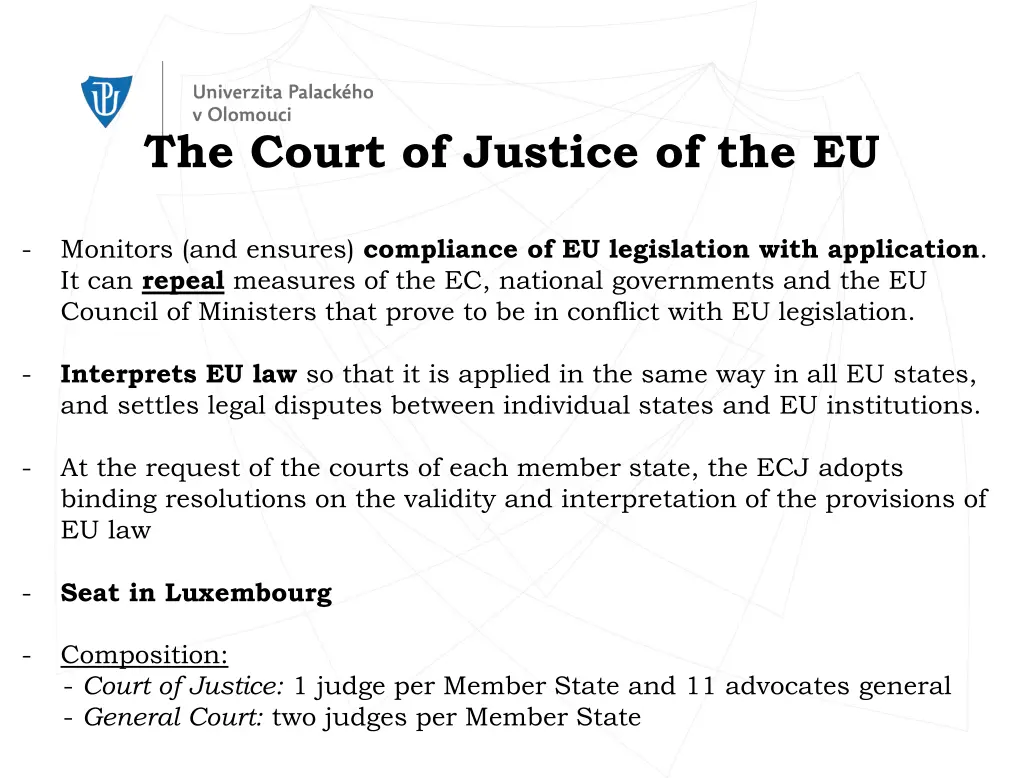 Univerzita Palackého v Olomouci

The Court of Justice of the EU

- Monitors (and ensures) compliance of EU legislation with application. It can repeal measures of the EC, national governments and the EU Council of Ministers that prove to be in conflict with EU legislation.

- Interprets EU law so that it is applied in the same way in all EU states, and settles legal disputes between individual states and EU institutions.

- At the request of the courts of each member state, the ECJ adopts binding resolutions on the validity and interpretation of the provisions of EU law

- Seat in Luxembourg

- Composition:
- Court of Justice: 1 judge per Member State and 11 advocates general
- General Court: two judges per Member State